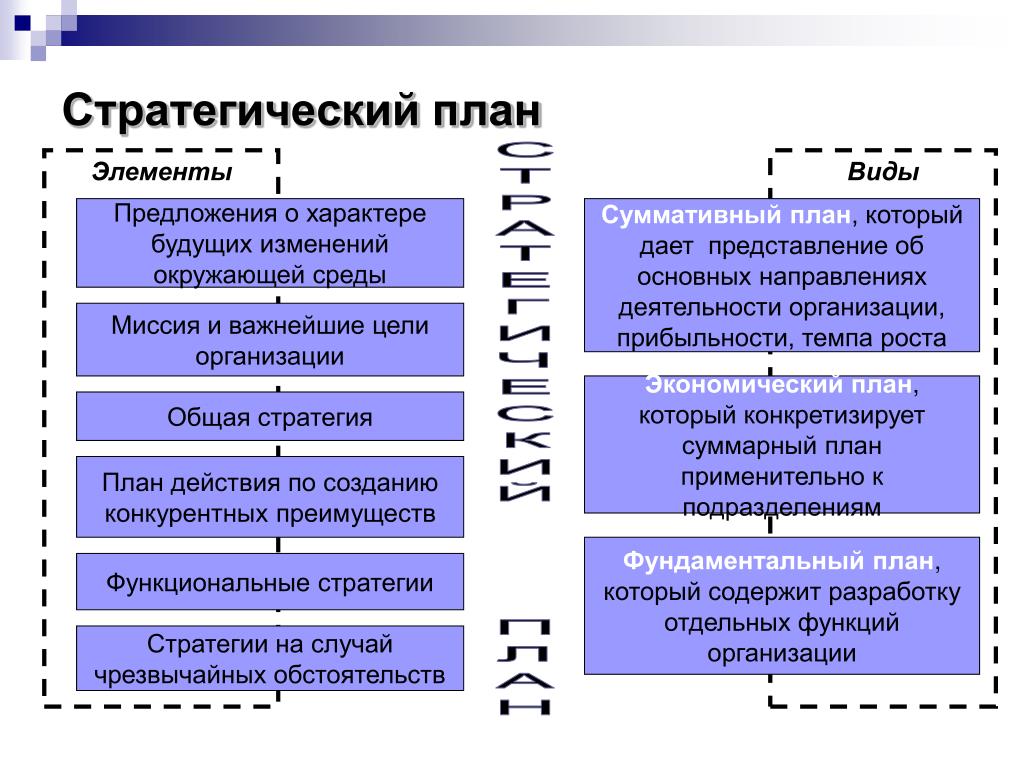 Стратегический план

Элементы

Предложения о характере будущих изменений окружающей среды

Миссия и важнейшие цели организации

Общая стратегия

План действия по созданию конкурентных преимуществ

Функциональные стратегии

Стратегии на случай чрезвычайных обстоятельств

СТРАТЕГИЧЕСКИЙ ПЛАН

Виды

Суммативный план, который дает представление об основных направлениях деятельности организации, прибыльности, темпа роста

Экономический план, который конкретизирует суммарный план применительно к подразделениям

Фундаментальный план, который содержит разработку отдельных функций организации